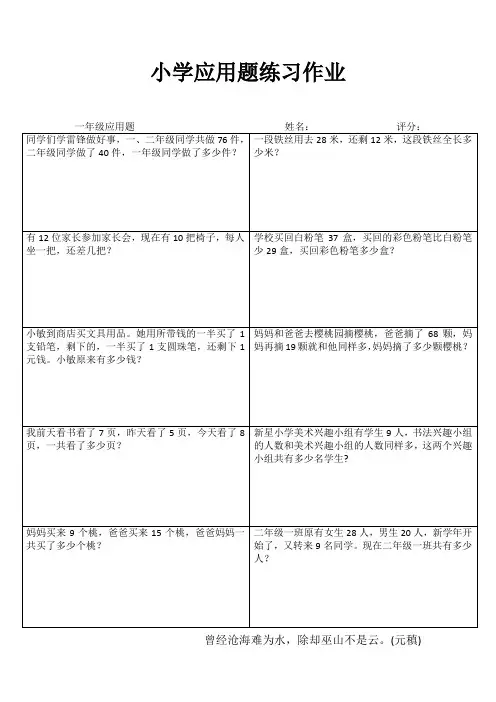 小学应用题练习作业

一年级应用题　　　　姓名：　　　　评分：

| | |
|---|---|
| 同学们学雷锋做好事，一、二年级同学共做 76 件，二年级同学做了 40 件，一年级同学做了多少件？ | 一段铁丝用去 28 米，还剩 12 米，这段铁丝全长多少米？ |
| 有 12 位家长参加家长会，现在有 10 把椅子，每人坐一把，还差几把？ | 学校买回白粉笔 37 盒，买回的彩色粉笔比白粉笔少 29 盒，买回彩色粉笔多少盒？ |
| 小敏到商店买文具用品。她用所带钱的一半买了 1 支铅笔，剩下的，一半买了 1 支圆珠笔，还剩下 1 元钱。小敏原来有多少钱？ | 妈妈和爸爸去樱桃园摘樱桃，爸爸摘了 68 颗，妈妈再摘 19 颗就和他同样多，妈妈摘了多少颗樱桃？ |
| 我前天看书看了 7 页，昨天看了 5 页，今天看了 8 页，一共看了多少页？ | 新星小学美术兴趣小组有学生 9 人，书法兴趣小组的人数和美术兴趣小组的人数同样多，这两个兴趣小组共有多少名学生？ |
| 妈妈买来 9 个桃，爸爸买来 15 个桃，爸爸妈妈一共买了多少个桃？ | 二年级一班原有女生 28 人，男生 20 人，新学年开始了，又转来 9 名同学。现在二年级一班共有多少人？ |

曾经沧海难为水，除却巫山不是云。(元稹)